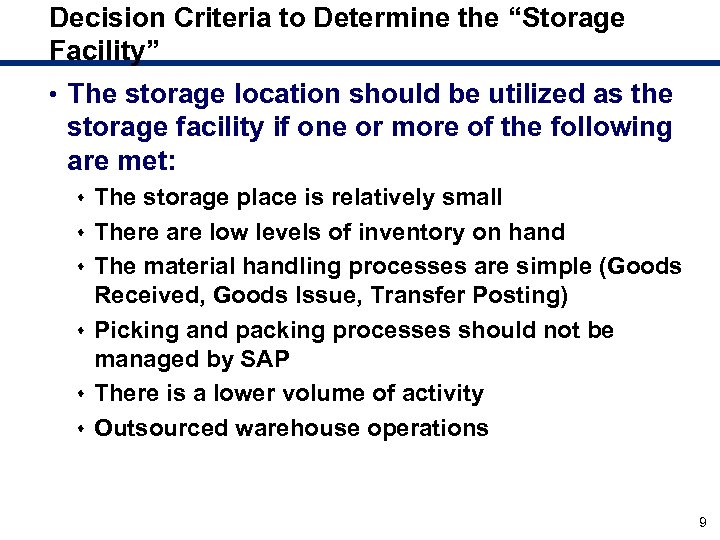 Decision Criteria to Determine the “Storage Facility”

• The storage location should be utilized as the storage facility if one or more of the following are met:

• The storage place is relatively small
• There are low levels of inventory on hand
• The material handling processes are simple (Goods Received, Goods Issue, Transfer Posting)
• Picking and packing processes should not be managed by SAP
• There is a lower volume of activity
• Outsourced warehouse operations

9